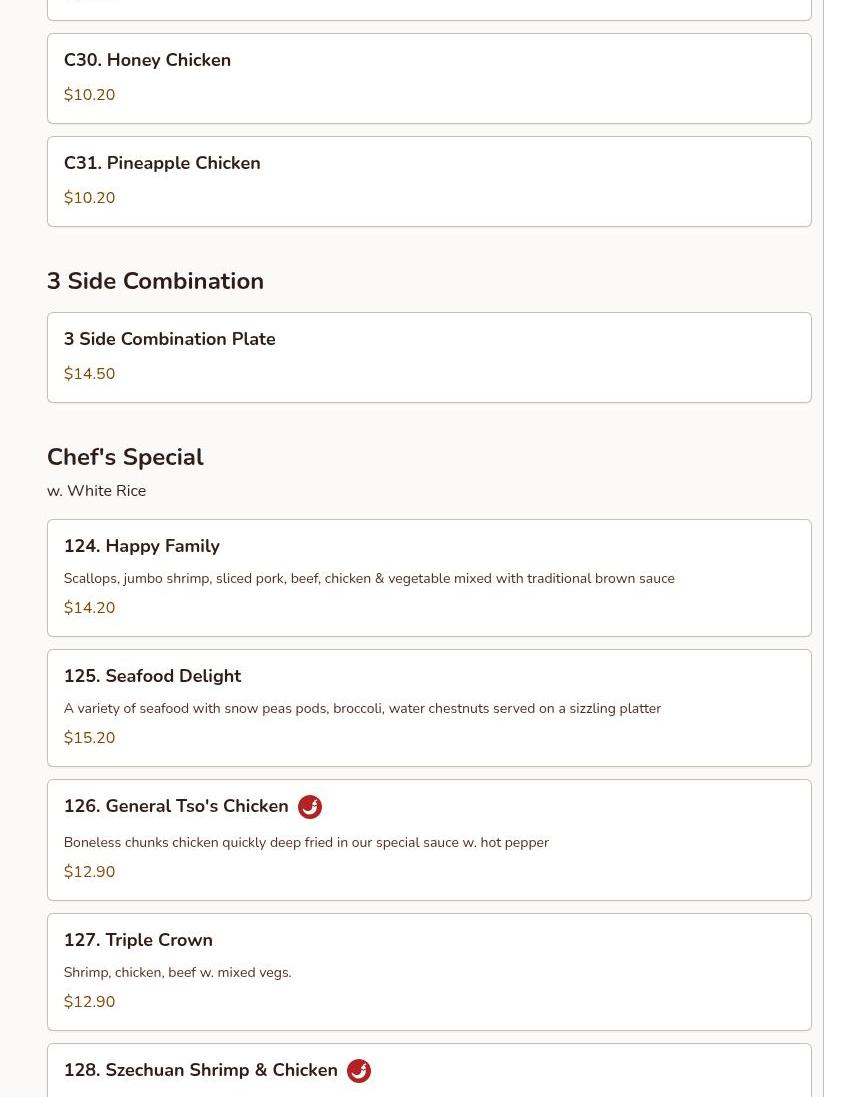 C30. Honey Chicken
$10.20

C31. Pineapple Chicken
$10.20

3 Side Combination

3 Side Combination Plate
$14.50

Chef's Special
w. White Rice

124. Happy Family
Scallops, jumbo shrimp, sliced pork, beef, chicken & vegetable mixed with traditional brown sauce
$14.20

125. Seafood Delight
A variety of seafood with snow peas pods, broccoli, water chestnuts served on a sizzling platter
$15.20

126. General Tso's Chicken
Boneless chunks chicken quickly deep fried in our special sauce w. hot pepper
$12.90

127. Triple Crown
Shrimp, chicken, beef w. mixed vegs.
$12.90

128. Szechuan Shrimp & Chicken